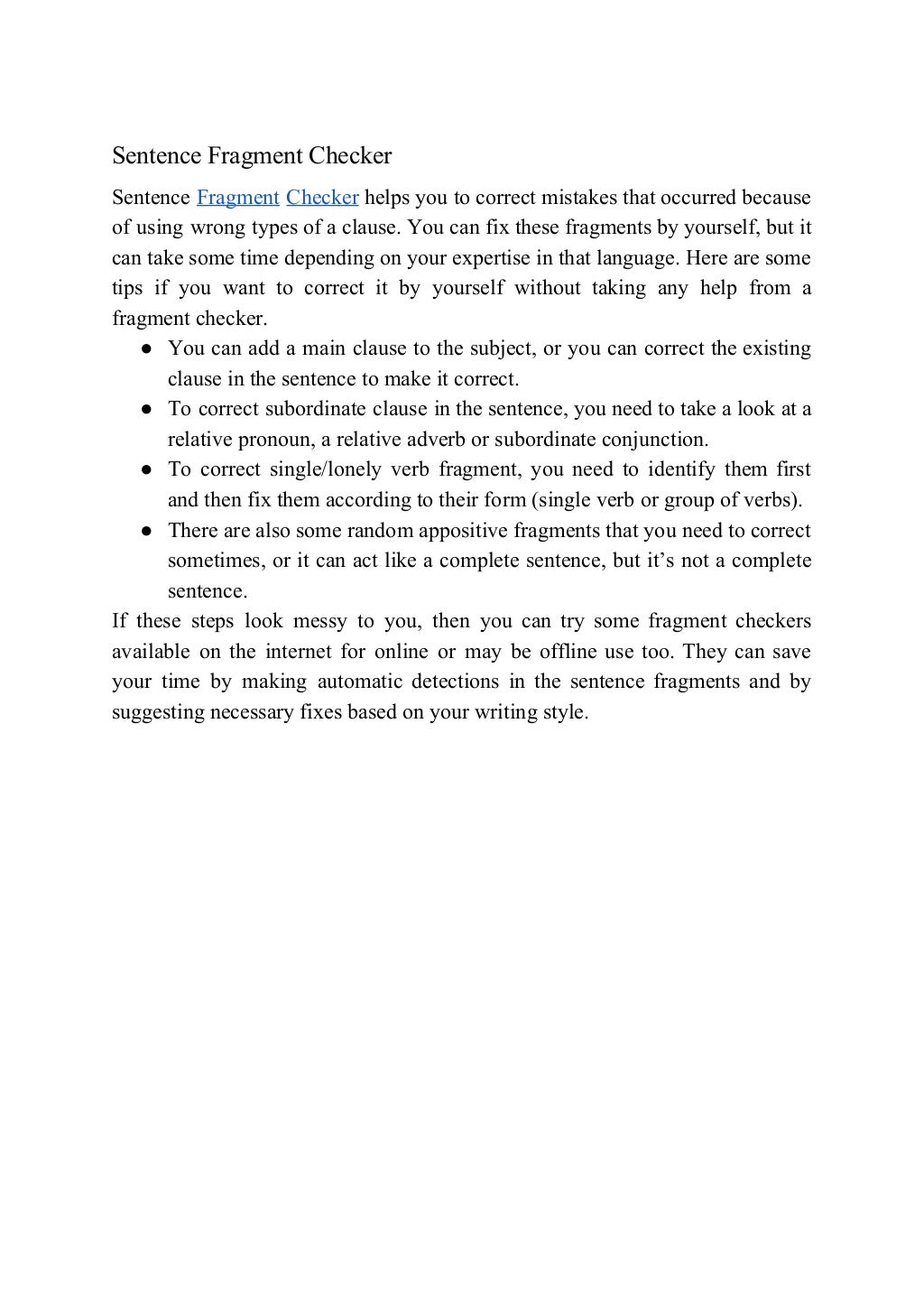 Sentence Fragment Checker

Sentence Fragment Checker helps you to correct mistakes that occurred because of using wrong types of a clause. You can fix these fragments by yourself, but it can take some time depending on your expertise in that language. Here are some tips if you want to correct it by yourself without taking any help from a fragment checker.

● You can add a main clause to the subject, or you can correct the existing clause in the sentence to make it correct.
● To correct subordinate clause in the sentence, you need to take a look at a relative pronoun, a relative adverb or subordinate conjunction.
● To correct single/lonely verb fragment, you need to identify them first and then fix them according to their form (single verb or group of verbs).
● There are also some random appositive fragments that you need to correct sometimes, or it can act like a complete sentence, but it’s not a complete sentence.

If these steps look messy to you, then you can try some fragment checkers available on the internet for online or may be offline use too. They can save your time by making automatic detections in the sentence fragments and by suggesting necessary fixes based on your writing style.